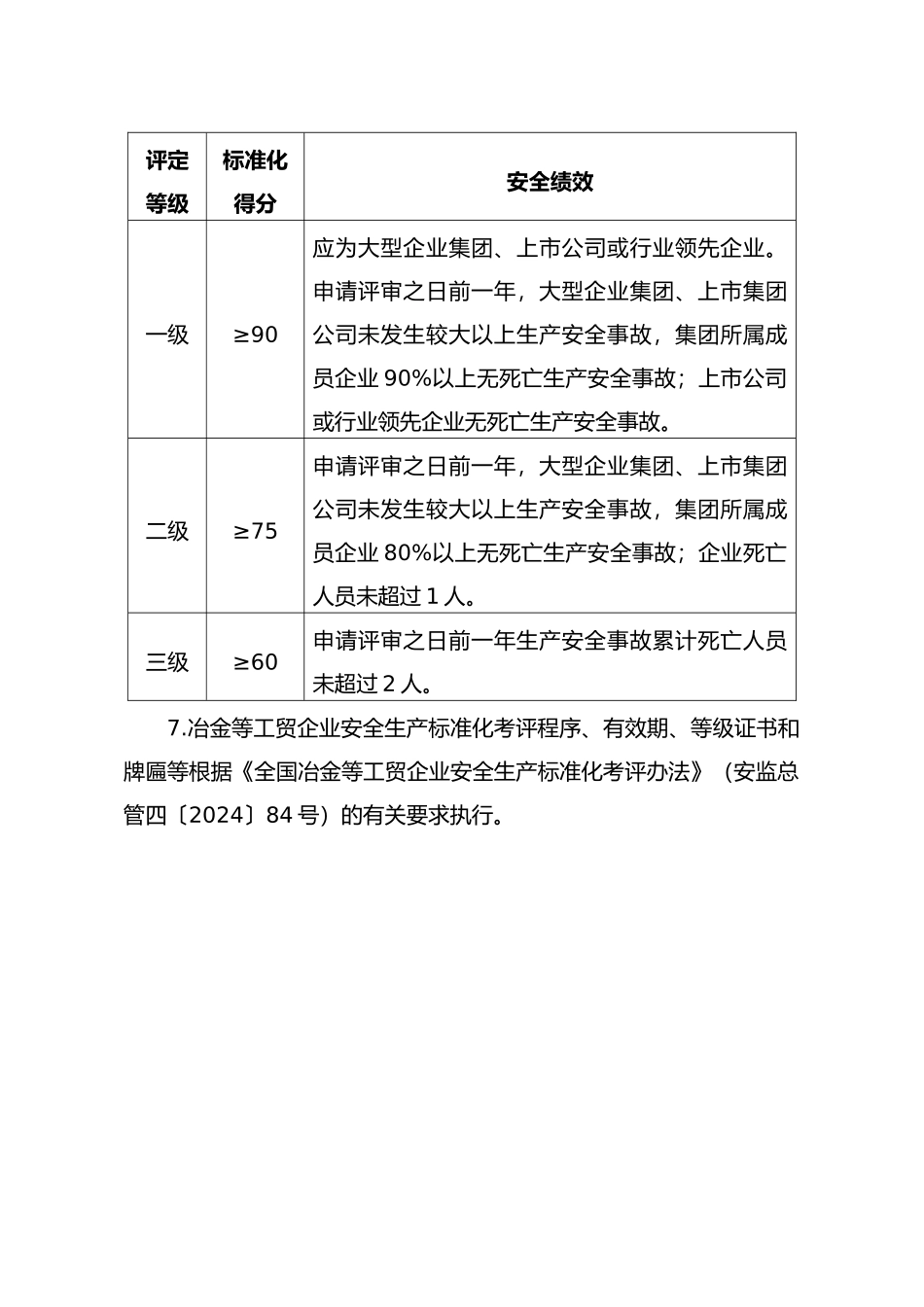 | 评定等级 | 标准化得分 | 安全绩效 |
|---|---|---|
| 一级 | ≥90 | 应为大型企业集团、上市公司或行业领先企业。申请评审之日前一年，大型企业集团、上市集团公司未发生较大以上生产安全事故，集团所属成员企业 90%以上无死亡生产安全事故；上市公司或行业领先企业无死亡生产安全事故。 |
| 二级 | ≥75 | 申请评审之日前一年，大型企业集团、上市集团公司未发生较大以上生产安全事故，集团所属成员企业 80%以上无死亡生产安全事故；企业死亡人员未超过 1 人。 |
| 三级 | ≥60 | 申请评审之日前一年生产安全事故累计死亡人员未超过 2 人。 |

7.冶金等工贸企业安全生产标准化考评程序、有效期、等级证书和牌匾等根据《全国冶金等工贸企业安全生产标准化考评办法》（安监总管四〔2024〕84 号）的有关要求执行。